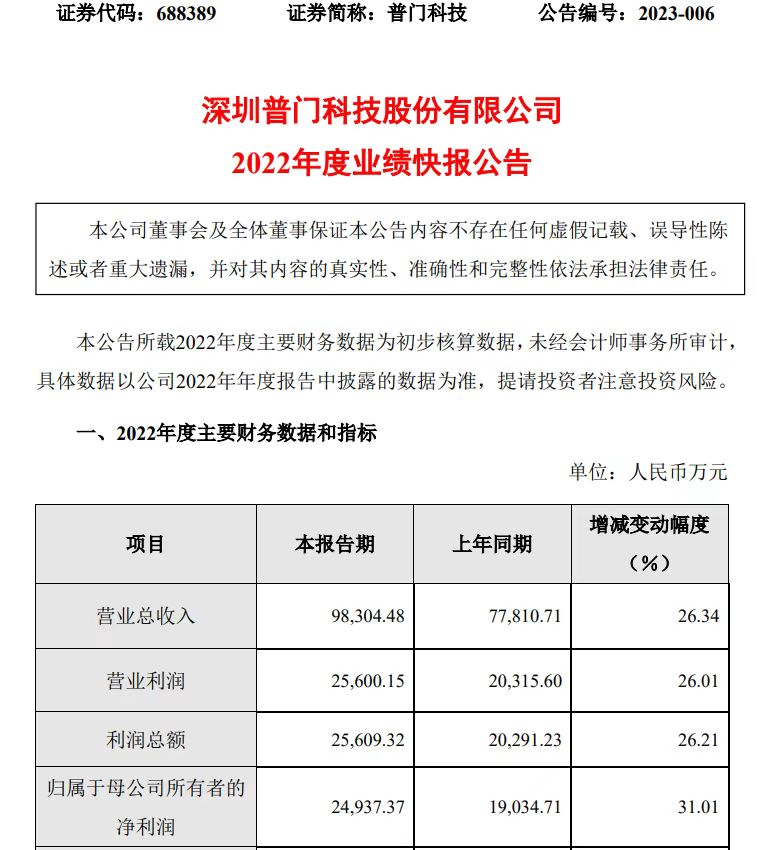 证券代码：688389　　证券简称：普门科技　　公告编号：2023-006

深圳普门科技股份有限公司
2022年度业绩快报公告

本公司董事会及全体董事保证本公告内容不存在任何虚假记载、误导性陈述或者重大遗漏，并对其内容的真实性、准确性和完整性依法承担法律责任。

本公告所载2022年度主要财务数据为初步核算数据，未经会计师事务所审计，具体数据以公司2022年年度报告中披露的数据为准，提请投资者注意投资风险。

一、2022年度主要财务数据和指标

单位：人民币万元

| 项目 | 本报告期 | 上年同期 | 增减变动幅度（%） |
|---|---|---|---|
| 营业总收入 | 98,304.48 | 77,810.71 | 26.34 |
| 营业利润 | 25,600.15 | 20,315.60 | 26.01 |
| 利润总额 | 25,609.32 | 20,291.23 | 26.21 |
| 归属于母公司所有者的净利润 | 24,937.37 | 19,034.71 | 31.01 |